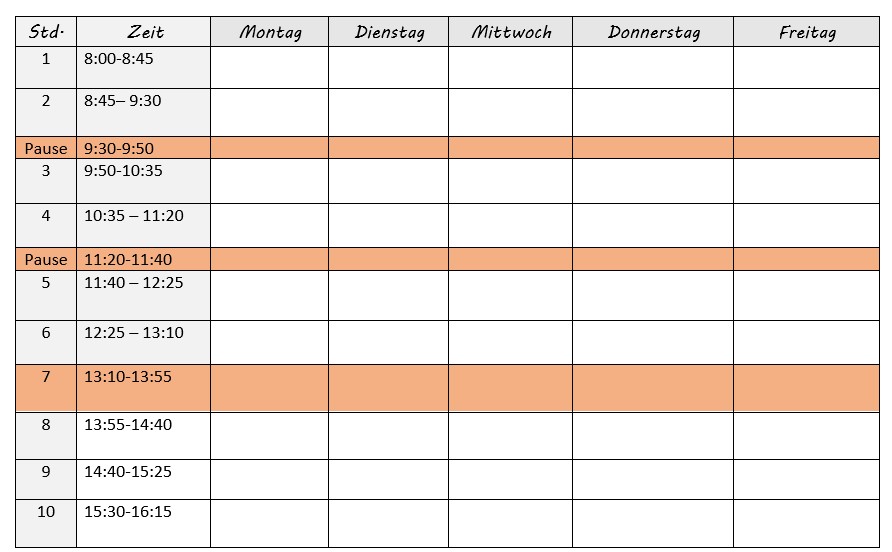 | Std. | Zeit | Montag | Dienstag | Mittwoch | Donnerstag | Freitag |
|---|---|---|---|---|---|---|
| 1 | 8:00-8:45 | | | | | |
| 2 | 8:45– 9:30 | | | | | |
| Pause | 9:30-9:50 | | | | | |
| 3 | 9:50-10:35 | | | | | |
| 4 | 10:35 – 11:20 | | | | | |
| Pause | 11:20-11:40 | | | | | |
| 5 | 11:40 – 12:25 | | | | | |
| 6 | 12:25 – 13:10 | | | | | |
| 7 | 13:10-13:55 | | | | | |
| 8 | 13:55-14:40 | | | | | |
| 9 | 14:40-15:25 | | | | | |
| 10 | 15:30-16:15 | | | | | |